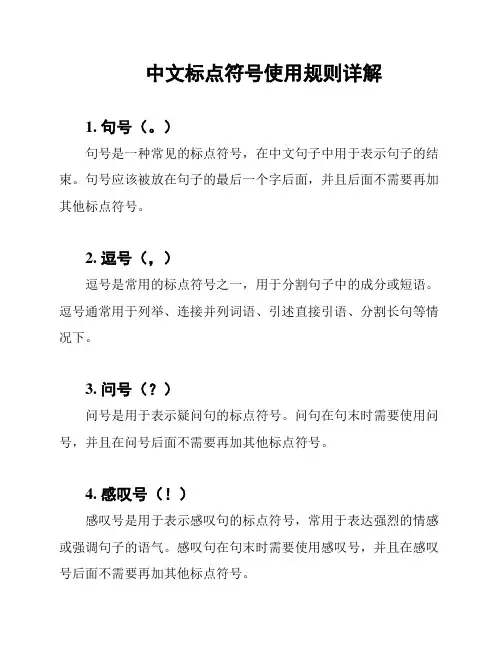 中文标点符号使用规则详解

1. 句号（。）

句号是一种常见的标点符号，在中文句子中用于表示句子的结束。句号应该被放在句子的最后一个字后面，并且后面不需要再加其他标点符号。

2. 逗号（，）

逗号是常用的标点符号之一，用于分割句子中的成分或短语。逗号通常用于列举、连接并列词语、引述直接引语、分割长句等情况下。

3. 问号（？）

问号是用于表示疑问句的标点符号。问句在句末时需要使用问号，并且在问号后面不需要再加其他标点符号。

4. 感叹号（！）

感叹号是用于表示感叹句的标点符号，常用于表达强烈的情感或强调句子的语气。感叹句在句末时需要使用感叹号，并且在感叹号后面不需要再加其他标点符号。